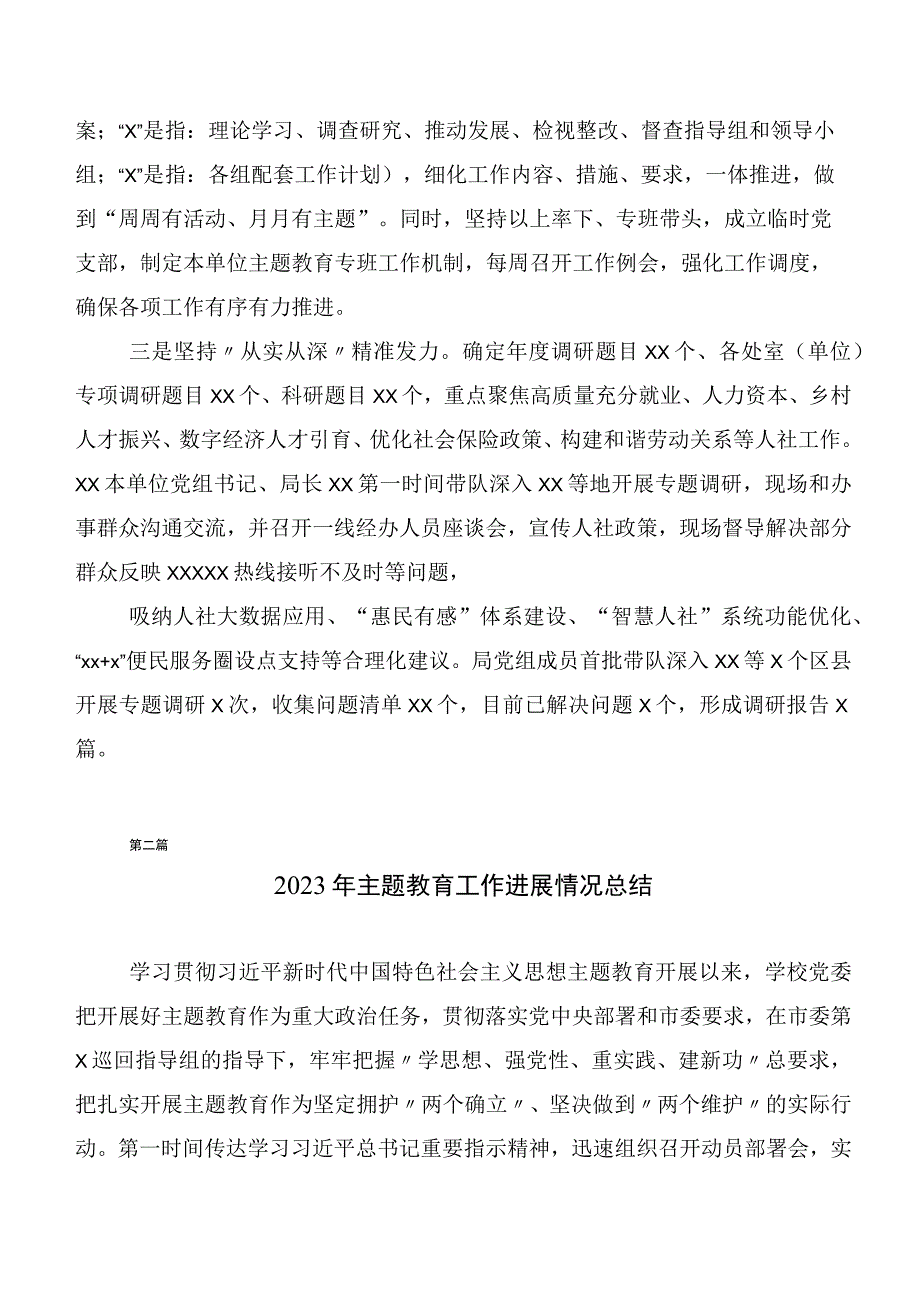 案；“X”是指：理论学习、调查研究、推动发展、检视整改、督查指导组和领导小组；“X”是指：各组配套工作计划），细化工作内容、措施、要求，一体推进，做到“周周有活动、月月有主题”。同时，坚持以上率下、专班带头，成立临时党支部，制定本单位主题教育专班工作机制，每周召开工作例会，强化工作调度，确保各项工作有序有力推进。

三是坚持〃从实从深〃精准发力。确定年度调研题目XX个、各处室（单位）专项调研题目XX个、科研题目XX个，重点聚焦高质量充分就业、人力资本、乡村人才振兴、数字经济人才引育、优化社会保险政策、构建和谐劳动关系等人社工作。XX本单位党组书记、局长XX第一时间带队深入XX等地开展专题调研，现场和办事群众沟通交流，并召开一线经办人员座谈会，宣传人社政策，现场督导解决部分群众反映XXXXX热线接听不及时等问题，

吸纳人社大数据应用、“惠民有感”体系建设、“智慧人社”系统功能优化、“xx+x”便民服务圈设点支持等合理化建议。局党组成员首批带队深入XX等X个区县开展专题调研X次，收集问题清单XX个，目前已解决问题X个，形成调研报告X篇。

第二篇

2023年主题教育工作进展情况总结

学习贯彻习近平新时代中国特色社会主义思想主题教育开展以来，学校党委把开展好主题教育作为重大政治任务，贯彻落实党中央部署和市委要求，在市委第X巡回指导组的指导下，牢牢把握〃学思想、强党性、重实践、建新功〃总要求，把扎实开展主题教育作为坚定拥护〃两个确立〃、坚决做到〃两个维护〃的实际行动。第一时间传达学习习近平总书记重要指示精神，迅速组织召开动员部署会，实